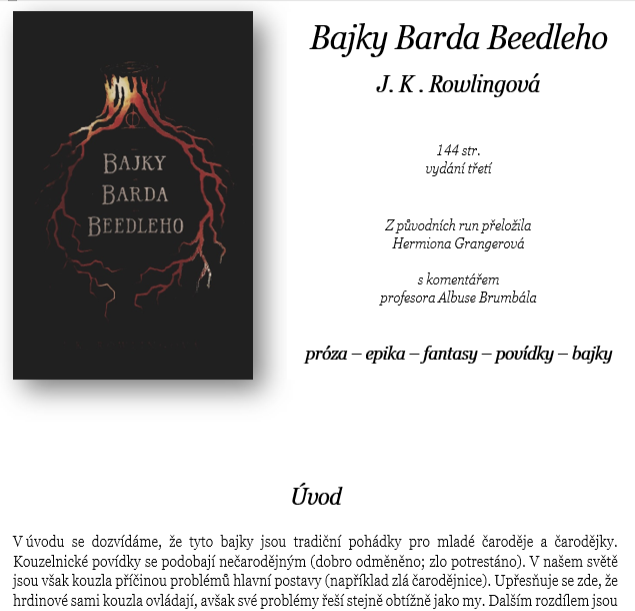 BAJKY
BARDA
BEEDLEHO

Bajky Barda Beedleho

J. K . Rowlingová

144 str.
vydání třetí

Z původních run přeložila
Hermiona Grangerová

s komentářem
profesora Albuse Brumbála

próza – epika – fantasy – povídky – bajky

Úvod

V úvodu se dozvídáme, že tyto bajky jsou tradiční pohádky pro mladé čaroděje a čarodějky. Kouzelnické povídky se podobají nečarodějným (dobro odměněno; zlo potrestáno). V našem světě jsou však kouzla příčinou problémů hlavní postavy (například zlá čarodějnice). Upřesňuje se zde, že hrdinové sami kouzla ovládají, avšak své problémy řeší stejně obtížně jako my. Dalším rozdílem jsou